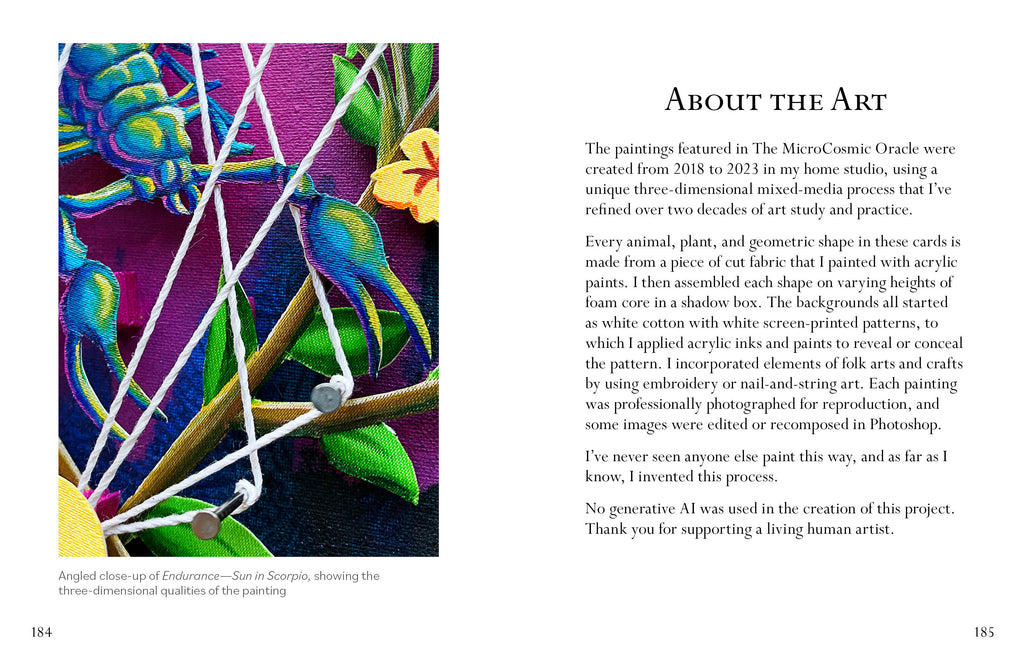 Angled close-up of Endurance—Sun in Scorpio, showing the three-dimensional qualities of the painting

184

About the Art

The paintings featured in The MicroCosmic Oracle were created from 2018 to 2023 in my home studio, using a unique three-dimensional mixed-media process that I've refined over two decades of art study and practice.

Every animal, plant, and geometric shape in these cards is made from a piece of cut fabric that I painted with acrylic paints. I then assembled each shape on varying heights of foam core in a shadow box. The backgrounds all started as white cotton with white screen-printed patterns, to which I applied acrylic inks and paints to reveal or conceal the pattern. I incorporated elements of folk arts and crafts by using embroidery or nail-and-string art. Each painting was professionally photographed for reproduction, and some images were edited or recomposed in Photoshop.

I've never seen anyone else paint this way, and as far as I know, I invented this process.

No generative AI was used in the creation of this project. Thank you for supporting a living human artist.

185